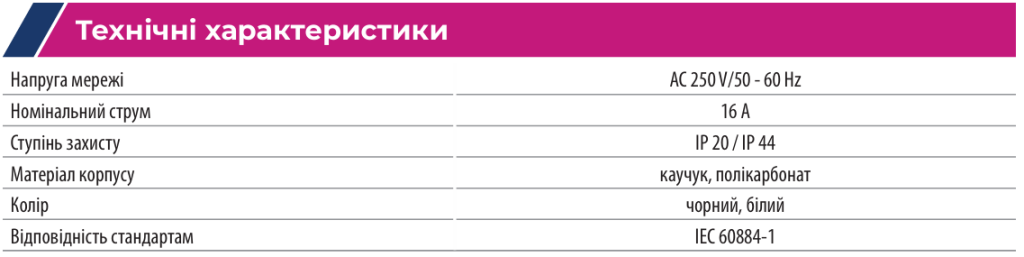 Технічні характеристики

| | |
|---|---|
| Напруга мережі | AC 250 V/50 - 60 Hz |
| Номінальний струм | 16 A |
| Ступінь захисту | IP 20 / IP 44 |
| Матеріал корпусу | каучук, полікарбонат |
| Колір | чорний, білий |
| Відповідність стандартам | IEC 60884-1 |